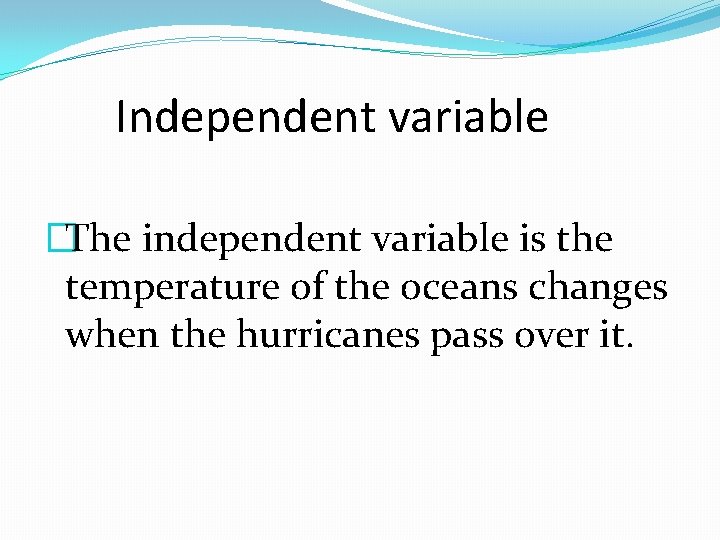 Independent variable

The independent variable is the temperature of the oceans changes when the hurricanes pass over it.